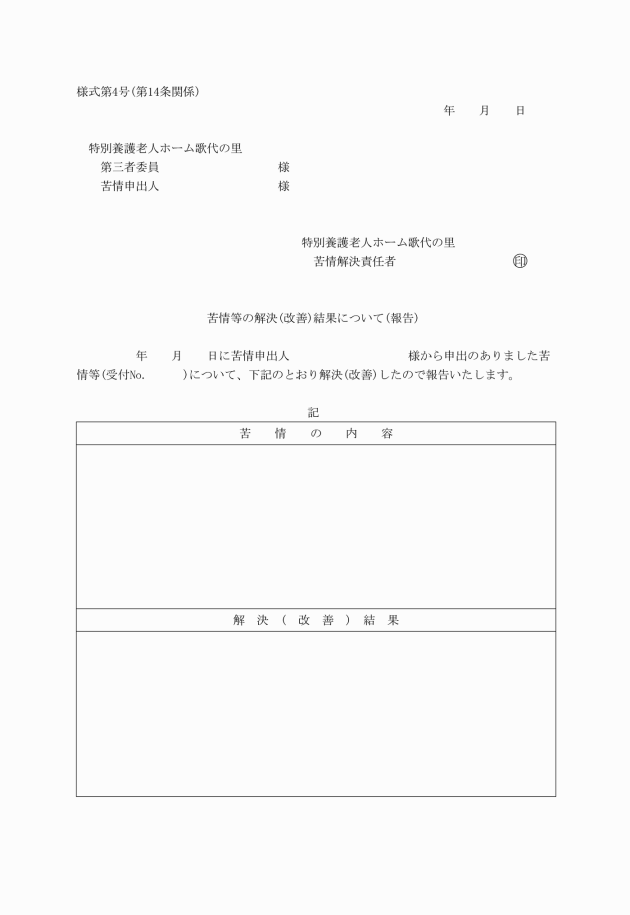 様式第4号(第14条関係)

年　月　日

特別養護老人ホーム歌代の里
第三者委員　様
苦情申出人　様

特別養護老人ホーム歌代の里
苦情解決責任者　㊞

苦情等の解決(改善)結果について(報告)

年　月　日に苦情申出人　様から申出のありました苦情等(受付No.　)について、下記のとおり解決(改善)したので報告いたします。

記

| 苦　情　の　内　容 |
|---|
| |
| 解　決　(　改　善　)　結　果 |
| |